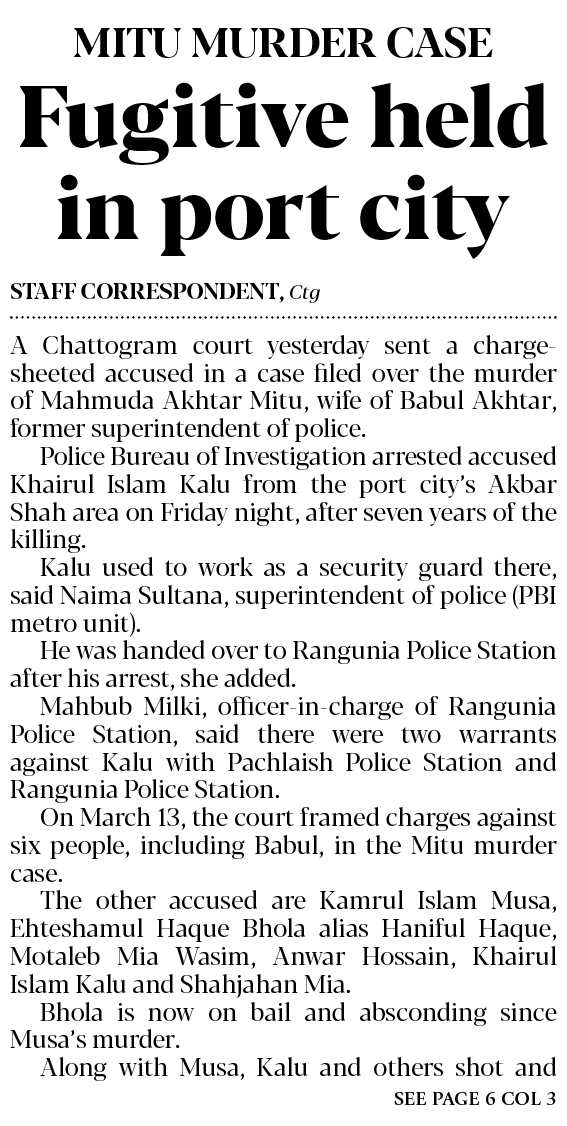 MITU MURDER CASE

Fugitive held in port city

STAFF CORRESPONDENT, Ctg

A Chattogram court yesterday sent a charge-sheeted accused in a case filed over the murder of Mahmuda Akhtar Mitu, wife of Babul Akhtar, former superintendent of police.

Police Bureau of Investigation arrested accused Khairul Islam Kalu from the port city's Akbar Shah area on Friday night, after seven years of the killing.

Kalu used to work as a security guard there, said Naima Sultana, superintendent of police (PBI metro unit).

He was handed over to Rangunia Police Station after his arrest, she added.

Mahbub Milki, officer-in-charge of Rangunia Police Station, said there were two warrants against Kalu with Pachlaish Police Station and Rangunia Police Station.

On March 13, the court framed charges against six people, including Babul, in the Mitu murder case.

The other accused are Kamrul Islam Musa, Ehteshamul Haque Bhola alias Haniful Haque, Motaleb Mia Wasim, Anwar Hossain, Khairul Islam Kalu and Shahjahan Mia.

Bhola is now on bail and absconding since Musa's murder.

Along with Musa, Kalu and others shot and

SEE PAGE 6 COL 3